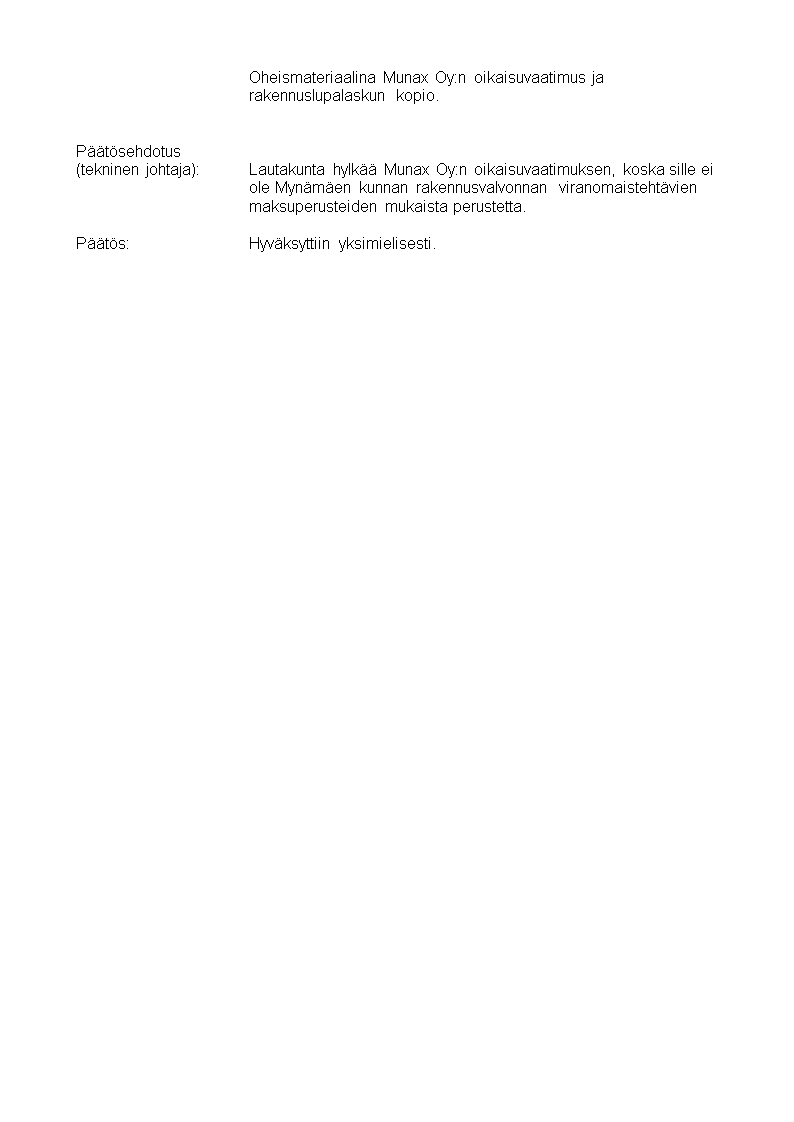 Oheismateriaalina Munax Oy:n oikaisuvaatimus ja rakennuslupalaskun kopio.

Päätösehdotus
(tekninen johtaja):

Lautakunta hylkää Munax Oy:n oikaisuvaatimuksen, koska sille ei ole Mynämäen kunnan rakennusvalvonnan viranomaistehtävien maksuperusteiden mukaista perustetta.

Päätös:

Hyväksyttiin yksimielisesti.